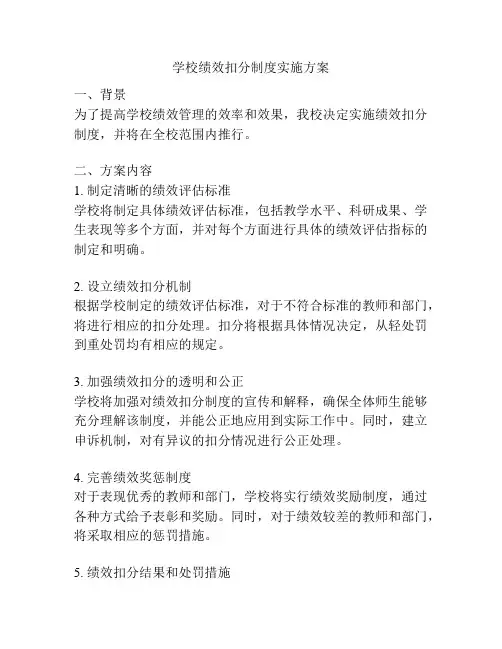 学校绩效扣分制度实施方案

一、背景
为了提高学校绩效管理的效率和效果，我校决定实施绩效扣分制度，并将在全校范围内推行。

二、方案内容
1. 制定清晰的绩效评估标准
学校将制定具体绩效评估标准，包括教学水平、科研成果、学生表现等多个方面，并对每个方面进行具体的绩效评估指标的制定和明确。

2. 设立绩效扣分机制
根据学校制定的绩效评估标准，对于不符合标准的教师和部门，将进行相应的扣分处理。扣分将根据具体情况决定，从轻处罚到重处罚均有相应的规定。

3. 加强绩效扣分的透明和公正
学校将加强对绩效扣分制度的宣传和解释，确保全体师生能够充分理解该制度，并能公正地应用到实际工作中。同时，建立申诉机制，对有异议的扣分情况进行公正处理。

4. 完善绩效奖惩制度
对于表现优秀的教师和部门，学校将实行绩效奖励制度，通过各种方式给予表彰和奖励。同时，对于绩效较差的教师和部门，将采取相应的惩罚措施。

5. 绩效扣分结果和处罚措施